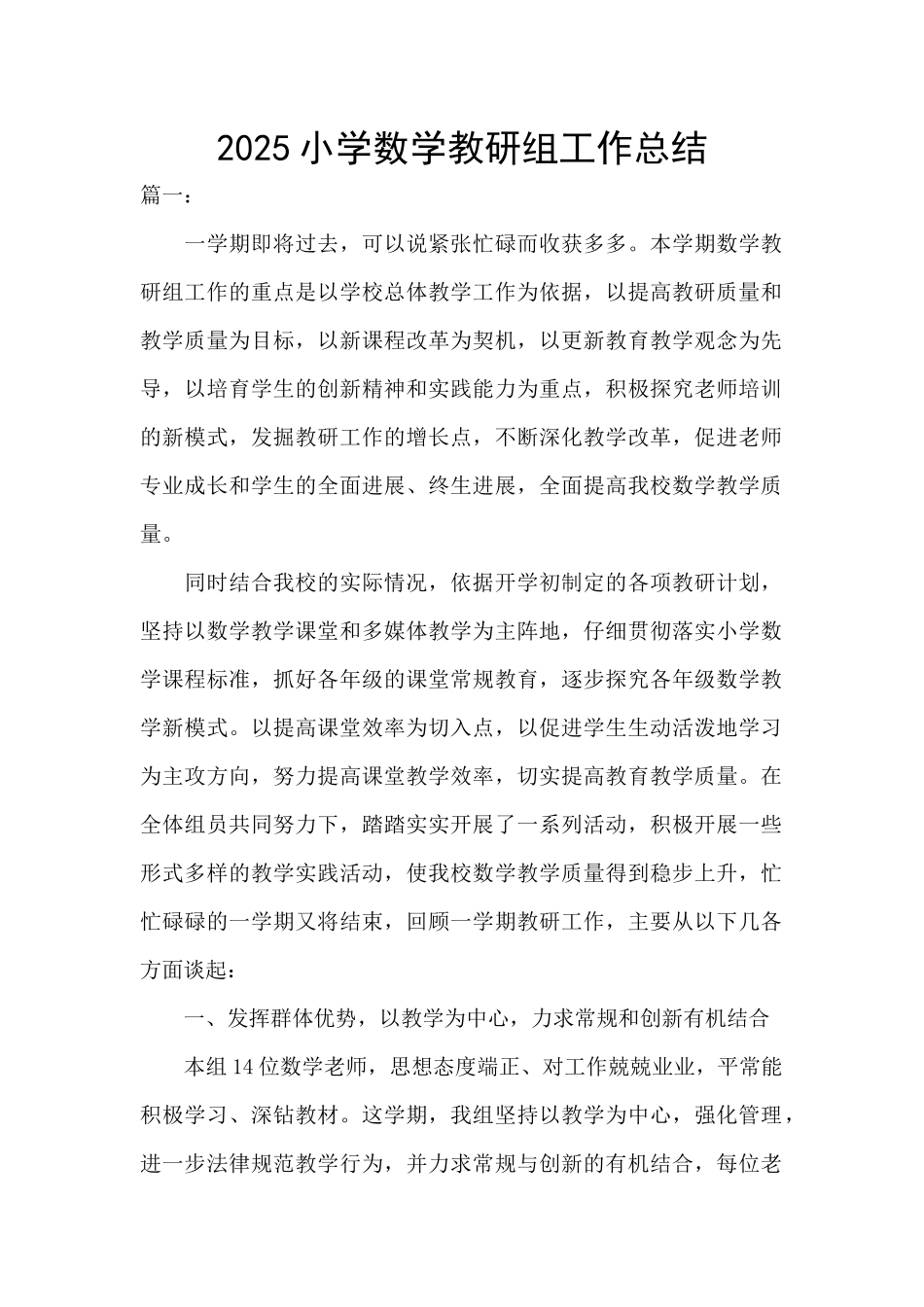 2025 小学数学教研组工作总结

篇一：

一学期即将过去，可以说紧张忙碌而收获多多。本学期数学教研组工作的重点是以学校总体教学工作为依据，以提高教研质量和教学质量为目标，以新课程改革为契机，以更新教育教学观念为先导，以培育学生的创新精神和实践能力为重点，积极探究老师培训的新模式，发掘教研工作的增长点，不断深化教学改革，促进老师专业成长和学生的全面进展、终生进展，全面提高我校数学教学质量。

同时结合我校的实际情况，依据开学初制定的各项教研计划，坚持以数学教学课堂和多媒体教学为主阵地，仔细贯彻落实小学数学课程标准，抓好各年级的课堂常规教育，逐步探究各年级数学教学新模式。以提高课堂效率为切入点，以促进学生生动活泼地学习为主攻方向，努力提高课堂教学效率，切实提高教育教学质量。在全体组员共同努力下，踏踏实实开展了一系列活动，积极开展一些形式多样的教学实践活动，使我校数学教学质量得到稳步上升，忙忙碌碌的一学期又将结束，回顾一学期教研工作，主要从以下几各方面谈起：

一、发挥群体优势，以教学为中心，力求常规和创新有机结合

本组 14 位数学老师，思想态度端正、对工作兢兢业业，平常能积极学习、深钻教材。这学期，我组坚持以教学为中心，强化管理，进一步法律规范教学行为，并力求常规与创新的有机结合，每位老